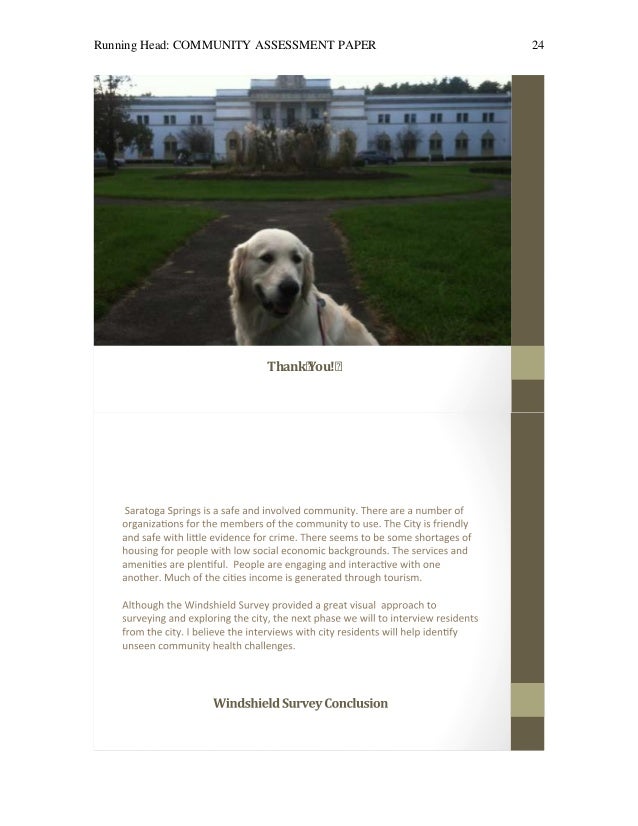 Running Head: COMMUNITY ASSESSMENT PAPER 24

Thank You!

Saratoga Springs is a safe and involved community. There are a number of organizations for the members of the community to use. The City is friendly and safe with little evidence for crime. There seems to be some shortages of housing for people with low social economic backgrounds. The services and amenities are plentiful. People are engaging and interactive with one another. Much of the cities income is generated through tourism.

Although the Windshield Survey provided a great visual approach to surveying and exploring the city, the next phase we will to interview residents from the city. I believe the interviews with city residents will help identify unseen community health challenges.

Windshield Survey Conclusion